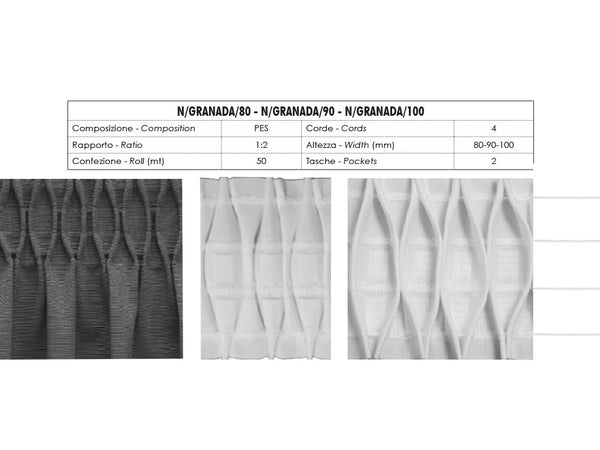 N/GRANADA/80 - N/GRANADA/90 - N/GRANADA/100

| Composizione - Composition | PES | Corde - Cords | 4 |
|---|---|---|---|
| Rapporto - Ratio | 1:2 | Altezza - Width (mm) | 80-90-100 |
| Confezione - Roll (mt) | 50 | Tasche - Pockets | 2 |